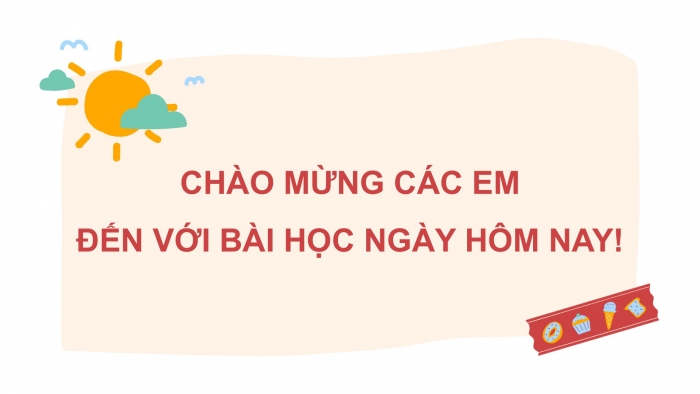 CHÀO MỪNG CÁC EM
ĐẾN VỚI BÀI HỌC NGÀY HÔM NAY!